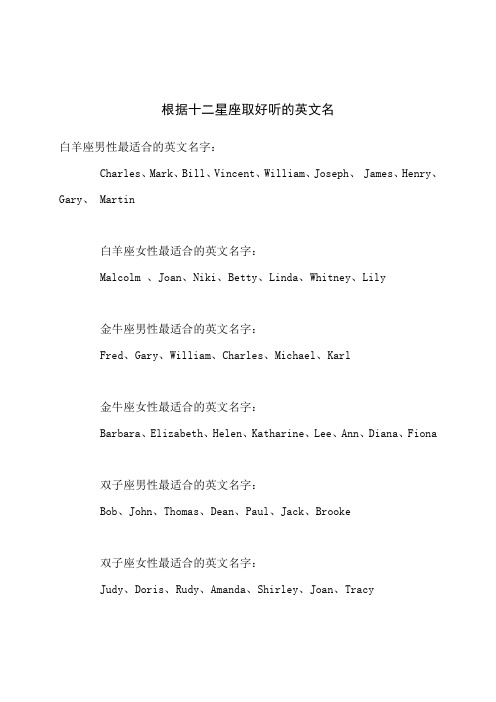 根据十二星座取好听的英文名

白羊座男性最适合的英文名字：

Charles、Mark、Bill、Vincent、William、Joseph、 James、Henry、Gary、 Martin

白羊座女性最适合的英文名字：

Malcolm 、Joan、Niki、Betty、Linda、Whitney、Lily

金牛座男性最适合的英文名字：

Fred、Gary、William、Charles、Michael、Karl

金牛座女性最适合的英文名字：

Barbara、Elizabeth、Helen、Katharine、Lee、Ann、Diana、Fiona

双子座男性最适合的英文名字：

Bob、John、Thomas、Dean、Paul、Jack、Brooke

双子座女性最适合的英文名字：

Judy、Doris、Rudy、Amanda、Shirley、Joan、Tracy